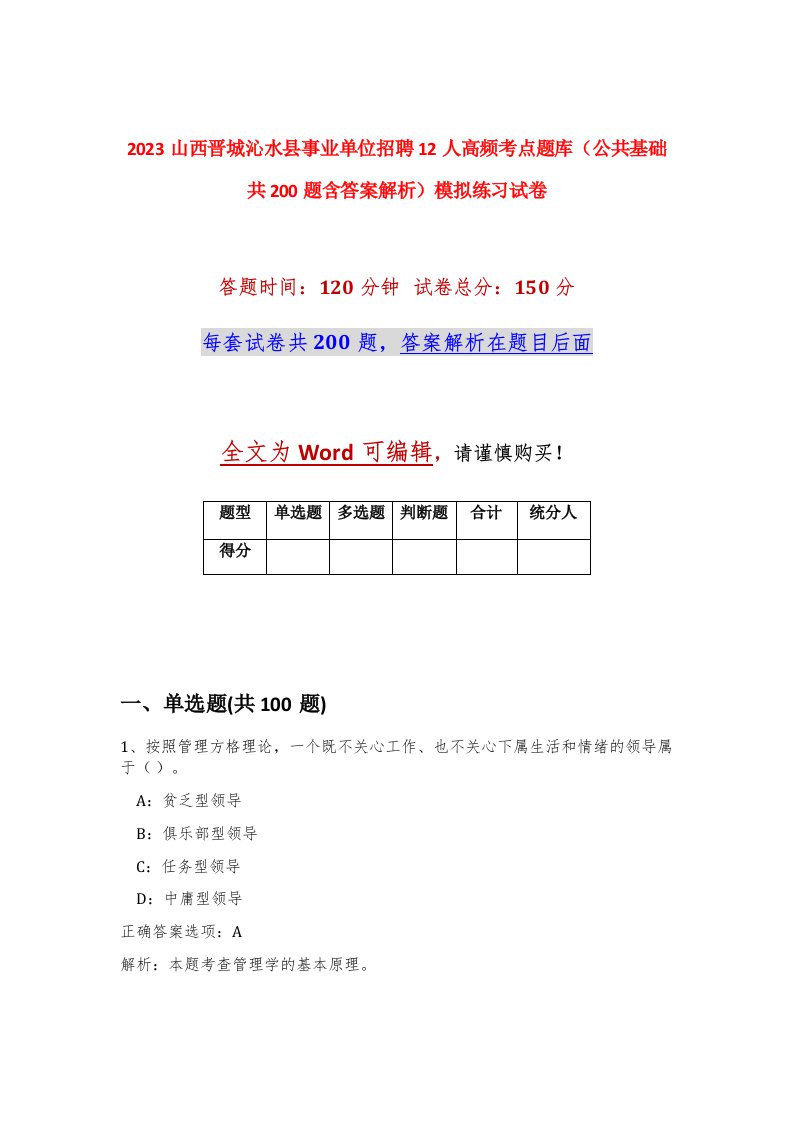 2023 山西晋城沁水县事业单位招聘 12 人高频考点题库（公共基础共 200 题含答案解析）模拟练习试卷

答题时间：120 分钟 试卷总分：150 分

每套试卷共 200 题，答案解析在题目后面

全文为 Word 可编辑，请谨慎购买！

| 题型 | 单选题 | 多选题 | 判断题 | 合计 | 统分人 |
|---|---|---|---|---|---|
| 得分 | | | | | |

一、单选题(共 100 题)

1、按照管理方格理论，一个既不关心工作、也不关心下属生活和情绪的领导属于（）。

A：贫乏型领导

B：俱乐部型领导

C：任务型领导

D：中庸型领导

正确答案选项：A

解析：本题考查管理学的基本原理。